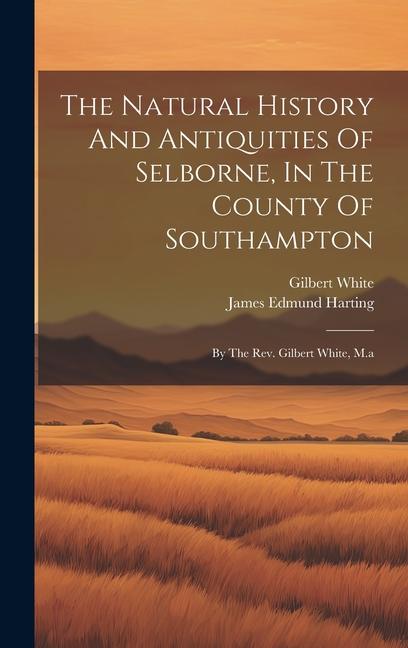 The Natural History And Antiquities Of Selborne, In The County Of Southampton

Gilbert White
James Edmund Harting

By The Rev. Gilbert White, M.a